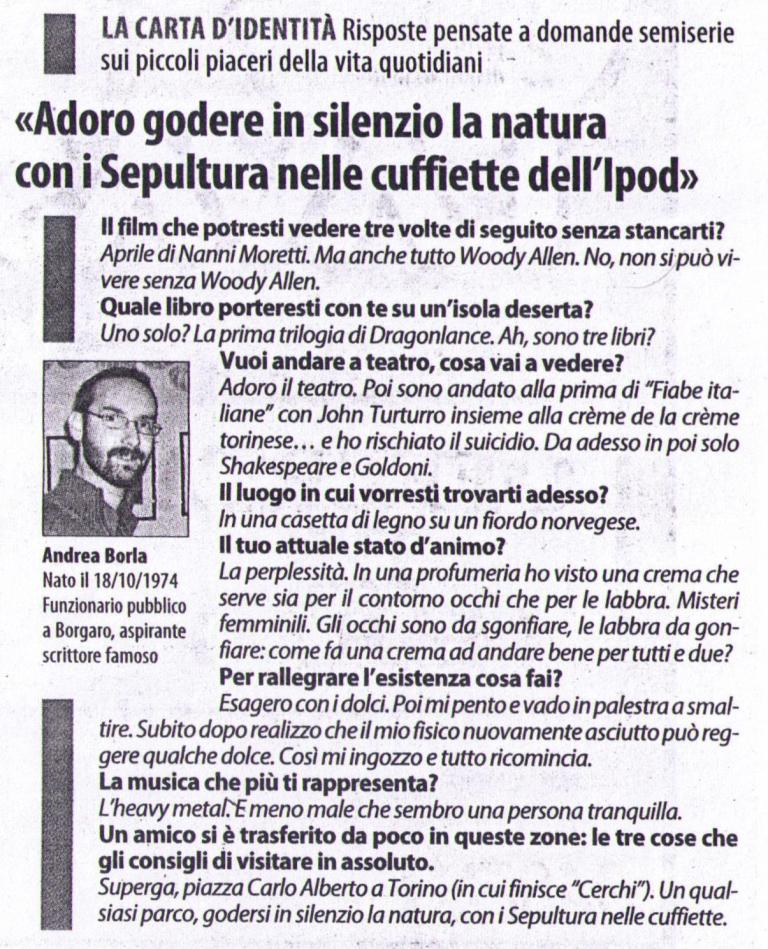 LA CARTA D'IDENTITÀ Risposte pensate a domande semiserie sui piccoli piaceri della vita quotidiani

«Adoro godere in silenzio la natura con i Sepultura nelle cuffiette dell'Ipod»

Il film che potresti vedere tre volte di seguito senza stancarti?
Aprile di Nanni Moretti. Ma anche tutto Woody Allen. No, non si può vivere senza Woody Allen.
Quale libro porteresti con te su un'isola deserta?
Uno solo? La prima trilogia di Dragonlance. Ah, sono tre libri?
Vuoi andare a teatro, cosa vai a vedere?
Adoro il teatro. Poi sono andato alla prima di "Fiabe italiane" con John Turturro insieme alla crème de la crème torinese... e ho rischiato il suicidio. Da adesso in poi solo Shakespeare e Goldoni.
Il luogo in cui vorresti trovarti adesso?
In una casetta di legno su un fiordo norvegese.
Il tuo attuale stato d'animo?
La perplessità. In una profumeria ho visto una crema che serve sia per il contorno occhi che per le labbra. Misteri femminili. Gli occhi sono da sgonfiare, le labbra da gonfiare: come fa una crema ad andare bene per tutti e due?
Per rallegrare l'esistenza cosa fai?
Esagero con i dolci. Poi mi pento e vado in palestra a smaltire. Subito dopo realizzo che il mio fisico nuovamente asciutto può reggere qualche dolce. Così mi ingozzo e tutto ricomincia.
La musica che più ti rappresenta?
L'heavy metal. E meno male che sembro una persona tranquilla.
Un amico si è trasferito da poco in queste zone: le tre cose che gli consigli di visitare in assoluto.
Superga, piazza Carlo Alberto a Torino (in cui finisce "Cerchi"). Un qualsiasi parco, godersi in silenzio la natura, con i Sepultura nelle cuffiette.

Andrea Borla
Nato il 18/10/1974
Funzionario pubblico a Borgaro, aspirante scrittore famoso